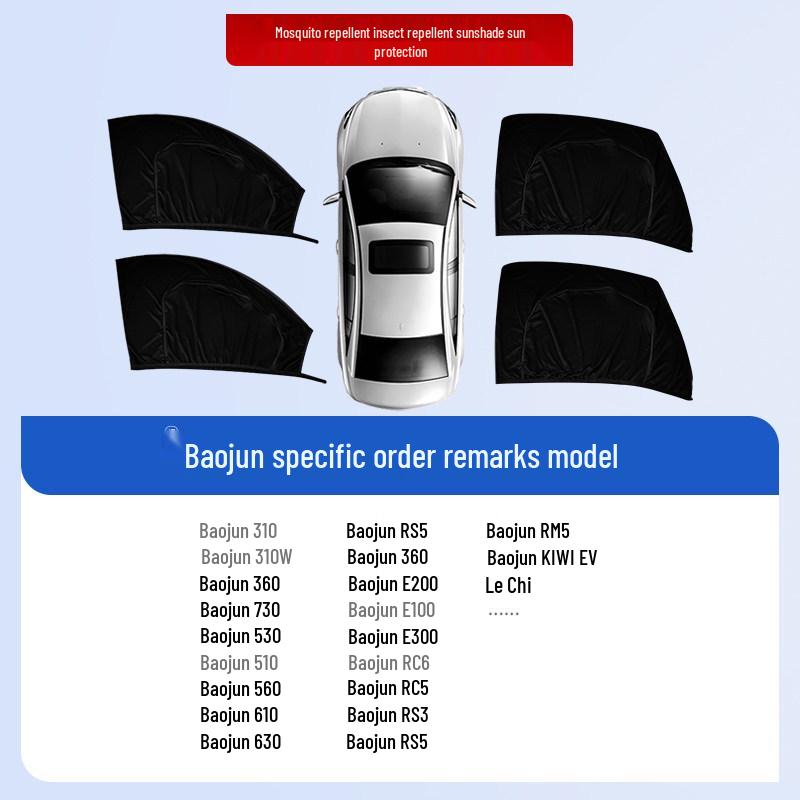 Mosquito repellent insect repellent sunshade sun protection

Baojun specific order remarks model

Baojun 310
Baojun 310W
Baojun 360
Baojun 730
Baojun 530
Baojun 510
Baojun 560
Baojun 610
Baojun 630

Baojun RS5
Baojun 360
Baojun E200
Baojun E100
Baojun E300
Baojun RC6
Baojun RC5
Baojun RS3
Baojun RS5

Baojun RM5
Baojun KIWI EV
Le Chi
......